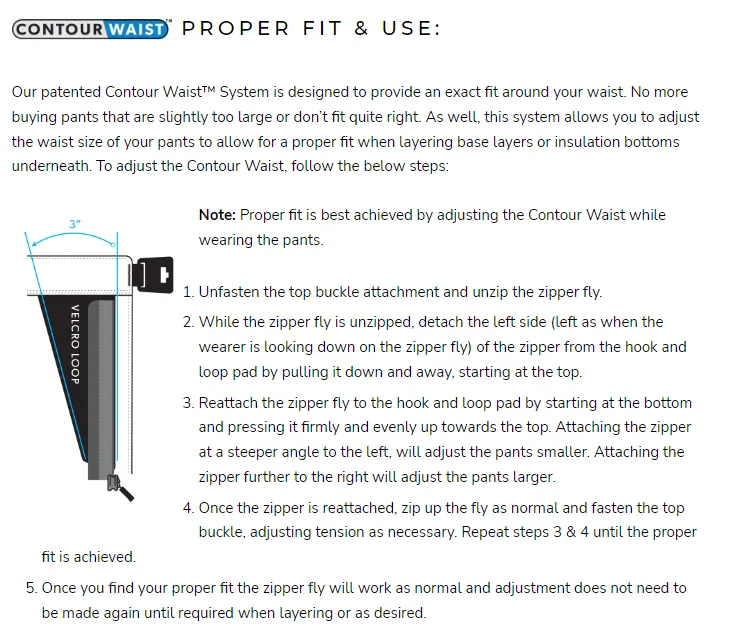 CONTOUR WAIST™ PROPER FIT & USE:

Our patented Contour Waist™ System is designed to provide an exact fit around your waist. No more buying pants that are slightly too large or don't fit quite right. As well, this system allows you to adjust the waist size of your pants to allow for a proper fit when layering base layers or insulation bottoms underneath. To adjust the Contour Waist, follow the below steps:

3"

VELCRO LOOP

**Note:** Proper fit is best achieved by adjusting the Contour Waist while wearing the pants.

1. Unfasten the top buckle attachment and unzip the zipper fly.
2. While the zipper fly is unzipped, detach the left side (left as when the wearer is looking down on the zipper fly) of the zipper from the hook and loop pad by pulling it down and away, starting at the top.
3. Reattach the zipper fly to the hook and loop pad by starting at the bottom and pressing it firmly and evenly up towards the top. Attaching the zipper at a steeper angle to the left, will adjust the pants smaller. Attaching the zipper further to the right will adjust the pants larger.
4. Once the zipper is reattached, zip up the fly as normal and fasten the top buckle, adjusting tension as necessary. Repeat steps 3 & 4 until the proper fit is achieved.
5. Once you find your proper fit the zipper fly will work as normal and adjustment does not need to be made again until required when layering or as desired.